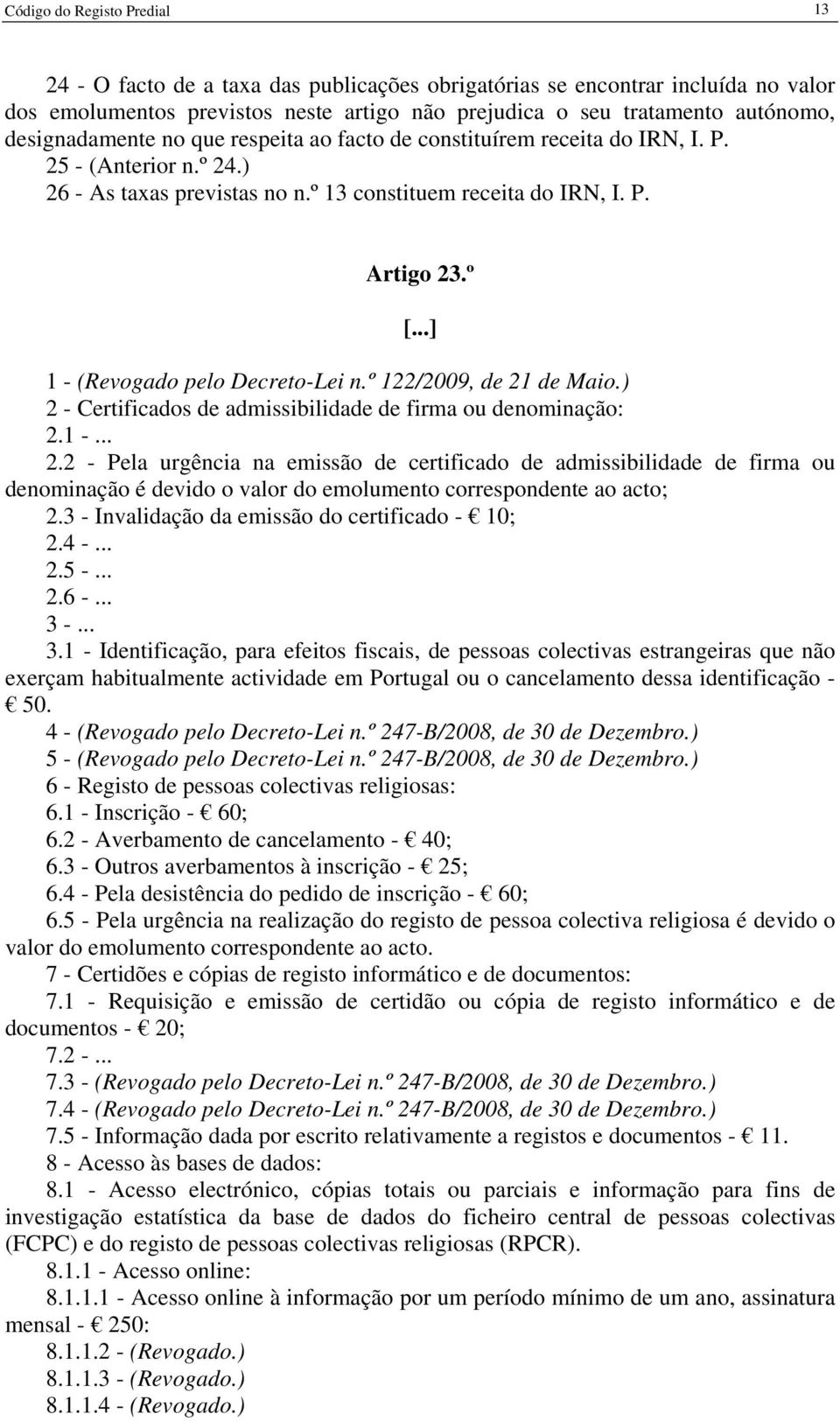 Código do Registo Predial 13

24 - O facto de a taxa das publicações obrigatórias se encontrar incluída no valor dos emolumentos previstos neste artigo não prejudica o seu tratamento autónomo, designadamente no que respeita ao facto de constituírem receita do IRN, I. P.

25 - (Anterior n.º 24.)

26 - As taxas previstas no n.º 13 constituem receita do IRN, I. P.

Artigo 23.º

[...]

1 - (Revogado pelo Decreto-Lei n.º 122/2009, de 21 de Maio.)

2 - Certificados de admissibilidade de firma ou denominação:

2.1 - ...

2.2 - Pela urgência na emissão de certificado de admissibilidade de firma ou denominação é devido o valor do emolumento correspondente ao acto;

2.3 - Invalidação da emissão do certificado - € 10;

2.4 - ...

2.5 - ...

2.6 - ...

3 - ...

3.1 - Identificação, para efeitos fiscais, de pessoas colectivas estrangeiras que não exerçam habitualmente actividade em Portugal ou o cancelamento dessa identificação - € 50.

4 - (Revogado pelo Decreto-Lei n.º 247-B/2008, de 30 de Dezembro.)

5 - (Revogado pelo Decreto-Lei n.º 247-B/2008, de 30 de Dezembro.)

6 - Registo de pessoas colectivas religiosas:

6.1 - Inscrição - € 60;

6.2 - Averbamento de cancelamento - € 40;

6.3 - Outros averbamentos à inscrição - € 25;

6.4 - Pela desistência do pedido de inscrição - € 60;

6.5 - Pela urgência na realização do registo de pessoa colectiva religiosa é devido o valor do emolumento correspondente ao acto.

7 - Certidões e cópias de registo informático e de documentos:

7.1 - Requisição e emissão de certidão ou cópia de registo informático e de documentos - € 20;

7.2 - ...

7.3 - (Revogado pelo Decreto-Lei n.º 247-B/2008, de 30 de Dezembro.)

7.4 - (Revogado pelo Decreto-Lei n.º 247-B/2008, de 30 de Dezembro.)

7.5 - Informação dada por escrito relativamente a registos e documentos - € 11.

8 - Acesso às bases de dados:

8.1 - Acesso electrónico, cópias totais ou parciais e informação para fins de investigação estatística da base de dados do ficheiro central de pessoas colectivas (FCPC) e do registo de pessoas colectivas religiosas (RPCR).

8.1.1 - Acesso online:

8.1.1.1 - Acesso online à informação por um período mínimo de um ano, assinatura mensal - € 250:

8.1.1.2 - (Revogado.)

8.1.1.3 - (Revogado.)

8.1.1.4 - (Revogado.)